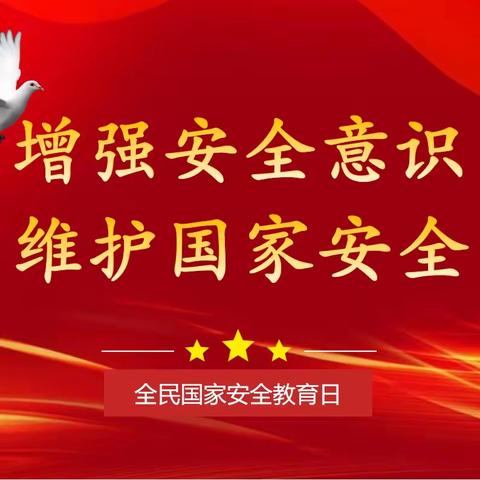 增强安全意识
维护国家安全

全民国家安全教育日